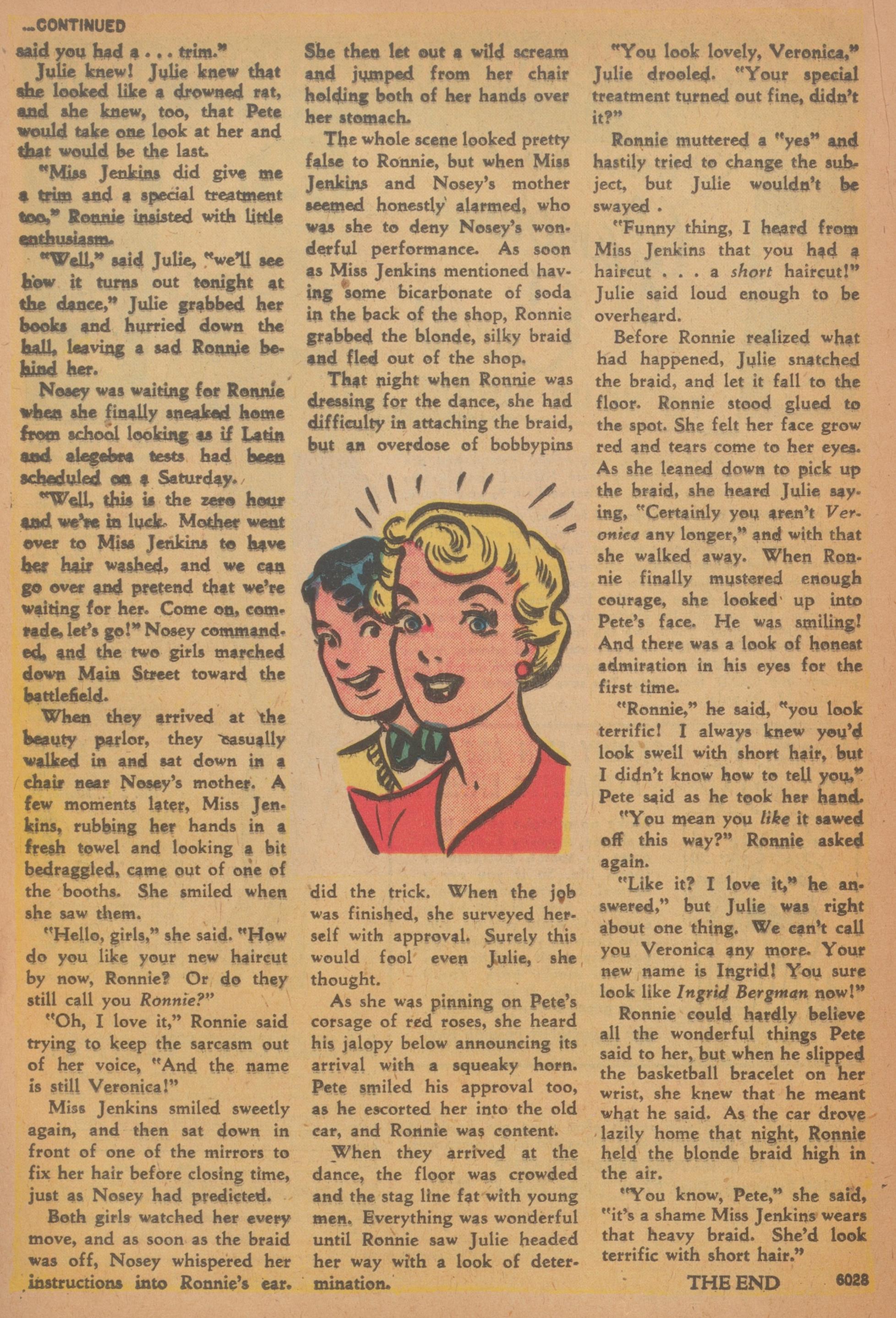 ...CONTINUED

said you had a . . . trim."

Julie knew! Julie knew that she looked like a drowned rat, and she knew, too, that Pete would take one look at her and that would be the last.

"Miss Jenkins did give me a trim and a special treatment too," Ronnie insisted with little enthusiasm.

"Well," said Julie, "we'll see how it turns out tonight at the dance," Julie grabbed her books and hurried down the hall, leaving a sad Ronnie behind her.

Nosey was waiting for Ronnie when she finally sneaked home from school looking as if Latin and alegebra tests had been scheduled on a Saturday.

"Well, this is the zero hour and we're in luck. Mother went over to Miss Jenkins to have her hair washed, and we can go over and pretend that we're waiting for her. Come on, comrade, let's go!" Nosey commanded, and the two girls marched down Main Street toward the battlefield.

When they arrived at the beauty parlor, they casually walked in and sat down in a chair near Nosey's mother. A few moments later, Miss Jenkins, rubbing her hands in a fresh towel and looking a bit bedraggled, came out of one of the booths. She smiled when she saw them.

"Hello, girls," she said. "How do you like your new haircut by now, Ronnie? Or do they still call you Ronnie?"

"Oh, I love it," Ronnie said trying to keep the sarcasm out of her voice, "And the name is still Veronica!"

Miss Jenkins smiled sweetly again, and then sat down in front of one of the mirrors to fix her hair before closing time, just as Nosey had predicted.

Both girls watched her every move, and as soon as the braid was off, Nosey whispered her instructions into Ronnie's ear.

She then let out a wild scream and jumped from her chair holding both of her hands over her stomach.

The whole scene looked pretty false to Ronnie, but when Miss Jenkins and Nosey's mother seemed honestly alarmed, who was she to deny Nosey's wonderful performance. As soon as Miss Jenkins mentioned having some bicarbonate of soda in the back of the shop, Ronnie grabbed the blonde, silky braid and fled out of the shop.

That night when Ronnie was dressing for the dance, she had difficulty in attaching the braid, but an overdose of bobbypins did the trick. When the job was finished, she surveyed herself with approval. Surely this would fool even Julie, she thought.

As she was pinning on Pete's corsage of red roses, she heard his jalopy below announcing its arrival with a squeaky horn. Pete smiled his approval too, as he escorted her into the old car, and Ronnie was content.

When they arrived at the dance, the floor was crowded and the stag line fat with young men. Everything was wonderful until Ronnie saw Julie headed her way with a look of determination.

"You look lovely, Veronica," Julie drooled. "Your special treatment turned out fine, didn't it?"

Ronnie muttered a "yes" and hastily tried to change the subject, but Julie wouldn't be swayed .

"Funny thing, I heard from Miss Jenkins that you had a haircut . . . a short haircut!" Julie said loud enough to be overheard.

Before Ronnie realized what had happened, Julie snatched the braid, and let it fall to the floor. Ronnie stood glued to the spot. She felt her face grow red and tears come to her eyes. As she leaned down to pick up the braid, she heard Julie saying, "Certainly you aren't Veronica any longer," and with that she walked away. When Ronnie finally mustered enough courage, she looked up into Pete's face. He was smiling! And there was a look of honest admiration in his eyes for the first time.

"Ronnie," he said, "you look terrific! I always knew you'd look swell with short hair, but I didn't know how to tell you," Pete said as he took her hand.

"You mean you like it sawed off this way?" Ronnie asked again.

"Like it? I love it," he answered," but Julie was right about one thing. We can't call you Veronica any more. Your new name is Ingrid! You sure look like Ingrid Bergman now!"

Ronnie could hardly believe all the wonderful things Pete said to her, but when he slipped the basketball bracelet on her wrist, she knew that he meant what he said. As the car drove lazily home that night, Ronnie held the blonde braid high in the air.

"You know, Pete," she said, "it's a shame Miss Jenkins wears that heavy braid. She'd look terrific with short hair."

THE END 6028